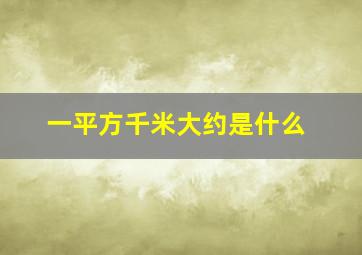 一平方千米大约是什么